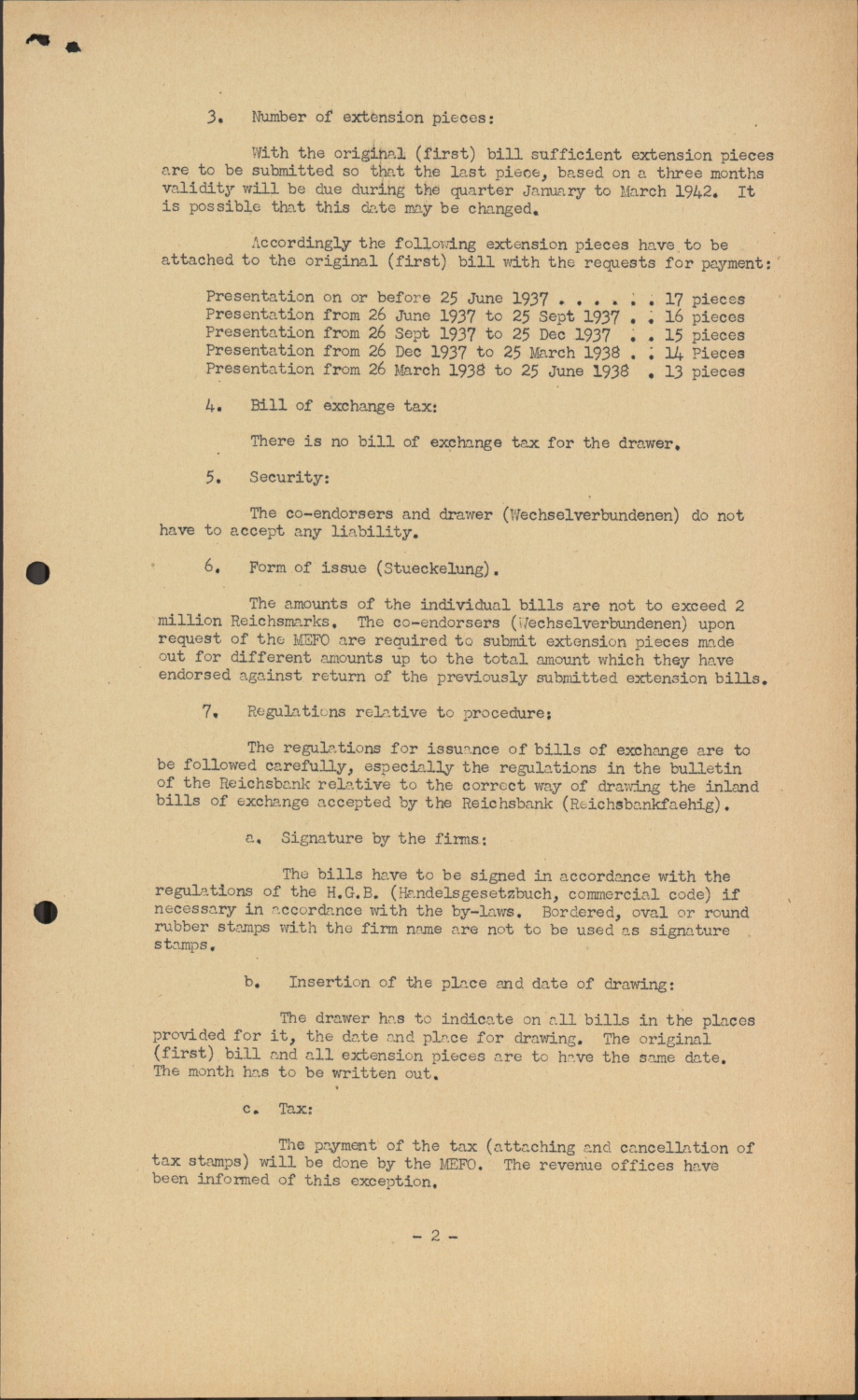 3. Number of extension pieces:

With the original (first) bill sufficient extension pieces are to be submitted so that the last piece, based on a three months validity will be due during the quarter January to March 1942. It is possible that this date may be changed.

Accordingly the following extension pieces have to be attached to the original (first) bill with the requests for payment:

Presentation on or before 25 June 1937 . . . . . . 17 pieces
Presentation from 26 June 1937 to 25 Sept 1937 . . 16 pieces
Presentation from 26 Sept 1937 to 25 Dec 1937 . . 15 pieces
Presentation from 26 Dec 1937 to 25 March 1938 . . 14 Pieces
Presentation from 26 March 1938 to 25 June 1938 . 13 pieces

4. Bill of exchange tax:

There is no bill of exchange tax for the drawer.

5. Security:

The co-endorsers and drawer (Wechselverbundenen) do not have to accept any liability.

6. Form of issue (Stueckelung).

The amounts of the individual bills are not to exceed 2 million Reichsmarks. The co-endorsers (Wechselverbundenen) upon request of the MEFO are required to submit extension pieces made out for different amounts up to the total amount which they have endorsed against return of the previously submitted extension bills.

7. Regulations relative to procedure:

The regulations for issuance of bills of exchange are to be followed carefully, especially the regulations in the bulletin of the Reichsbank relative to the correct way of drawing the inland bills of exchange accepted by the Reichsbank (Reichsbankfaehig).

a. Signature by the firms:

The bills have to be signed in accordance with the regulations of the H.G.B. (Handelsgesetzbuch, commercial code) if necessary in accordance with the by-laws. Bordered, oval or round rubber stamps with the firm name are not to be used as signature stamps.

b. Insertion of the place and date of drawing:

The drawer has to indicate on all bills in the places provided for it, the date and place for drawing. The original (first) bill and all extension pieces are to have the same date. The month has to be written out.

c. Tax:

The payment of the tax (attaching and cancellation of tax stamps) will be done by the MEFO. The revenue offices have been informed of this exception.

- 2 -